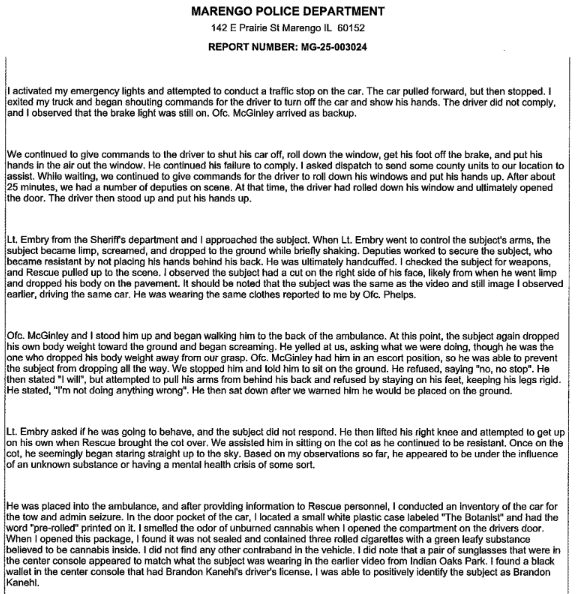 MARENGO POLICE DEPARTMENT

142 E Prairie St Marengo IL 60152

REPORT NUMBER: MG-25-003024

I activated my emergency lights and attempted to conduct a traffic stop on the car. The car pulled forward, but then stopped. I exited my truck and began shouting commands for the driver to turn off the car and show his hands. The driver did not comply, and I observed that the brake light was still on. Ofc. McGinley arrived as backup.

We continued to give commands to the driver to shut his car off, roll down the window, get his foot off the brake, and put his hands in the air out the window. He continued his failure to comply. I asked dispatch to send some county units to our location to assist. While waiting, we continued to give commands for the driver to roll down his windows and put his hands up. After about 25 minutes, we had a number of deputies on scene. At that time, the driver had rolled down his window and ultimately opened the door. The driver then stood up and put his hands up.

Lt. Embry from the Sheriff's department and I approached the subject. When Lt. Embry went to control the subject's arms, the subject became limp, screamed, and dropped to the ground while briefly shaking. Deputies worked to secure the subject, who became resistant by not placing his hands behind his back. He was ultimately handcuffed. I checked the subject for weapons, and Rescue pulled up to the scene. I observed the subject had a cut on the right side of his face, likely from when he went limp and dropped his body on the pavement. It should be noted that the subject was the same as the video and still image I observed earlier, driving the same car. He was wearing the same clothes reported to me by Ofc. Phelps.

Ofc. McGinley and I stood him up and began walking him to the back of the ambulance. At this point, the subject again dropped his own body weight toward the ground and began screaming. He yelled at us, asking what we were doing, though he was the one who dropped his body weight away from our grasp. Ofc. McGinley had him in an escort position, so he was able to prevent the subject from dropping all the way. We stopped him and told him to sit on the ground. He refused, saying "no, no stop". He then stated "I will", but attempted to pull his arms from behind his back and refused by staying on his feet, keeping his legs rigid. He stated, "I'm not doing anything wrong". He then sat down after we warned him he would be placed on the ground.

Lt. Embry asked if he was going to behave, and the subject did not respond. He then lifted his right knee and attempted to get up on his own when Rescue brought the cot over. We assisted him in sitting on the cot as he continued to be resistant. Once on the cot, he seemingly began staring straight up to the sky. Based on my observations so far, he appeared to be under the influence of an unknown substance or having a mental health crisis of some sort.

He was placed into the ambulance, and after providing information to Rescue personnel, I conducted an inventory of the car for the tow and admin seizure. In the door pocket of the car, I located a small white plastic case labeled "The Botanist" and had the word "pre-rolled" printed on it. I smelled the odor of unburned cannabis when I opened the compartment on the drivers door. When I opened this package, I found it was not sealed and contained three rolled cigarettes with a green leafy substance believed to be cannabis inside. I did not find any other contraband in the vehicle. I did note that a pair of sunglasses that were in the center console appeared to match what the subject was wearing in the earlier video from Indian Oaks Park. I found a black wallet in the center console that had Brandon Kanehl's driver's license. I was able to positively identify the subject as Brandon Kanehl.